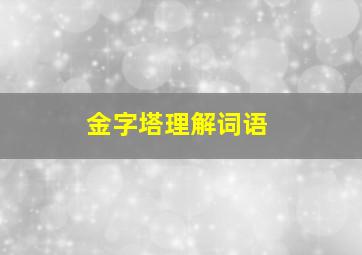 金字塔理解词语